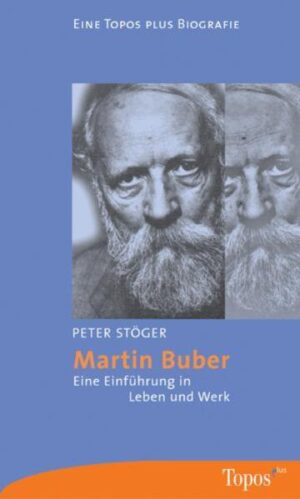 EINE TOPOS PLUS BIOGRAFIE

PETER STÖGER

Martin Buber

Eine Einführung in Leben und Werk

Topos plus